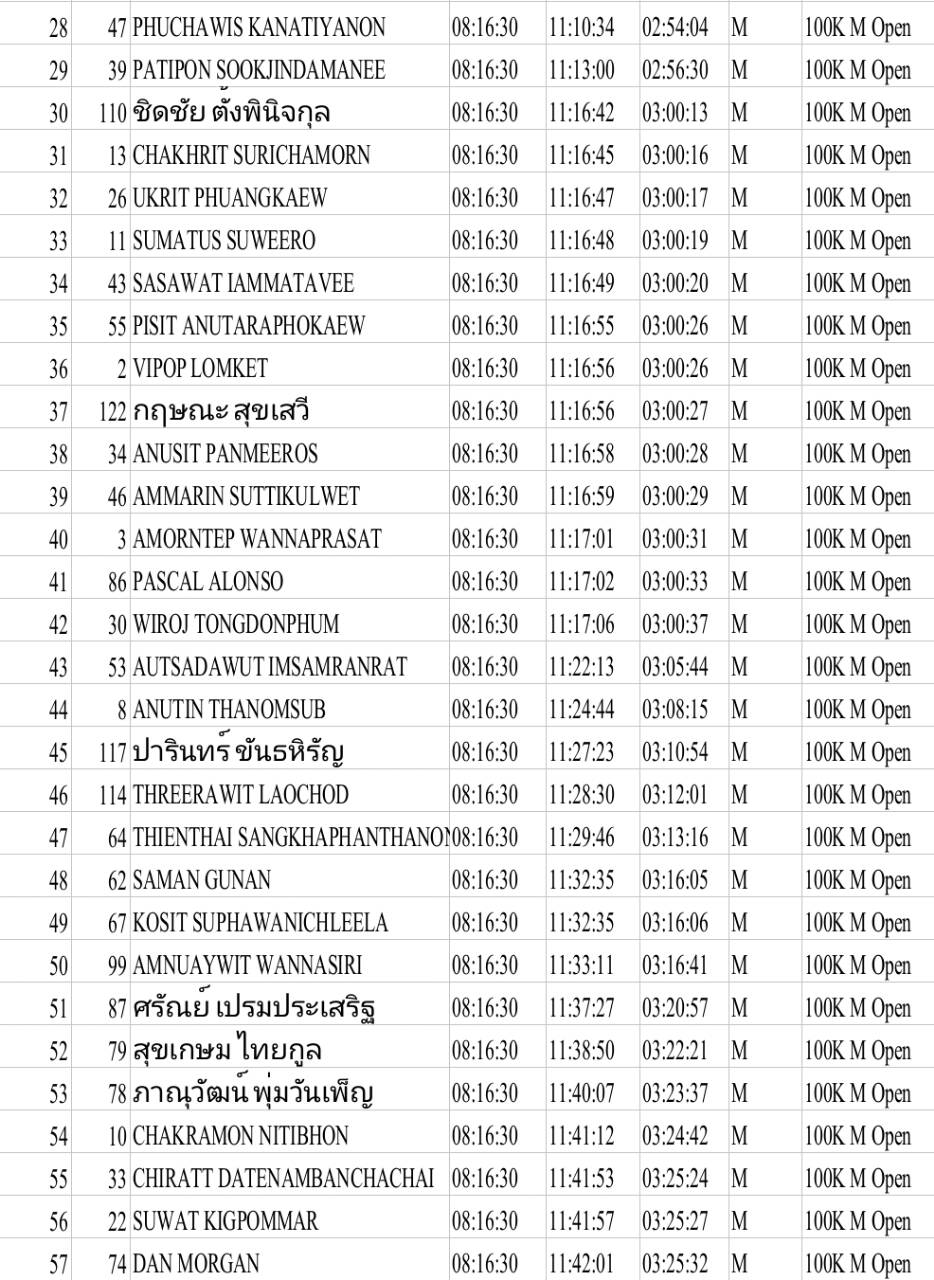 | 28 | 47 | PHUCHAWIS KANATIYANON | 08:16:30 | 11:10:34 | 02:54:04 | M | 100K M Open |
|---|---|---|---|---|---|---|---|
| 29 | 39 | PATIPON SOOKJINDAMANEE | 08:16:30 | 11:13:00 | 02:56:30 | M | 100K M Open |
| 30 | 110 | ชิดชัย ตั้งพินิจกุล | 08:16:30 | 11:16:42 | 03:00:13 | M | 100K M Open |
| 31 | 13 | CHAKHRIT SURICHAMORN | 08:16:30 | 11:16:45 | 03:00:16 | M | 100K M Open |
| 32 | 26 | UKRIT PHUANGKAEW | 08:16:30 | 11:16:47 | 03:00:17 | M | 100K M Open |
| 33 | 11 | SUMATUS SUWEERO | 08:16:30 | 11:16:48 | 03:00:19 | M | 100K M Open |
| 34 | 43 | SASAWAT IAMMATAVEE | 08:16:30 | 11:16:49 | 03:00:20 | M | 100K M Open |
| 35 | 55 | PISIT ANUTARAPHOKAEW | 08:16:30 | 11:16:55 | 03:00:26 | M | 100K M Open |
| 36 | 2 | VIPOP LOMKET | 08:16:30 | 11:16:56 | 03:00:26 | M | 100K M Open |
| 37 | 122 | กฤษณะ สุขเสวี | 08:16:30 | 11:16:56 | 03:00:27 | M | 100K M Open |
| 38 | 34 | ANUSIT PANMEEROS | 08:16:30 | 11:16:58 | 03:00:28 | M | 100K M Open |
| 39 | 46 | AMMARIN SUTTIKULWET | 08:16:30 | 11:16:59 | 03:00:29 | M | 100K M Open |
| 40 | 3 | AMORNTEP WANNAPRASAT | 08:16:30 | 11:17:01 | 03:00:31 | M | 100K M Open |
| 41 | 86 | PASCAL ALONSO | 08:16:30 | 11:17:02 | 03:00:33 | M | 100K M Open |
| 42 | 30 | WIROJ TONGDONPHUM | 08:16:30 | 11:17:06 | 03:00:37 | M | 100K M Open |
| 43 | 53 | AUTSADAWUT IMSAMRANRAT | 08:16:30 | 11:22:13 | 03:05:44 | M | 100K M Open |
| 44 | 8 | ANUTIN THANOMSUB | 08:16:30 | 11:24:44 | 03:08:15 | M | 100K M Open |
| 45 | 117 | ปารินทร์ ขันธหิรัญ | 08:16:30 | 11:27:23 | 03:10:54 | M | 100K M Open |
| 46 | 114 | THREERAWIT LAOCHOD | 08:16:30 | 11:28:30 | 03:12:01 | M | 100K M Open |
| 47 | 64 | THIENTHAI SANGKHAPHANTHANO | 08:16:30 | 11:29:46 | 03:13:16 | M | 100K M Open |
| 48 | 62 | SAMAN GUNAN | 08:16:30 | 11:32:35 | 03:16:05 | M | 100K M Open |
| 49 | 67 | KOSIT SUPHAWANICHLEELA | 08:16:30 | 11:32:35 | 03:16:06 | M | 100K M Open |
| 50 | 99 | AMNUAYWIT WANNASIRI | 08:16:30 | 11:33:11 | 03:16:41 | M | 100K M Open |
| 51 | 87 | ศรัณย์ เปรมประเสริฐ | 08:16:30 | 11:37:27 | 03:20:57 | M | 100K M Open |
| 52 | 79 | สุขเกษม ไทยกูล | 08:16:30 | 11:38:50 | 03:22:21 | M | 100K M Open |
| 53 | 78 | ภาณุวัฒน์ พุ่มวันเพ็ญ | 08:16:30 | 11:40:07 | 03:23:37 | M | 100K M Open |
| 54 | 10 | CHAKRAMON NITIBHON | 08:16:30 | 11:41:12 | 03:24:42 | M | 100K M Open |
| 55 | 33 | CHIRATT DATENAMBANCHACHAI | 08:16:30 | 11:41:53 | 03:25:24 | M | 100K M Open |
| 56 | 22 | SUWAT KIGPOMMAR | 08:16:30 | 11:41:57 | 03:25:27 | M | 100K M Open |
| 57 | 74 | DAN MORGAN | 08:16:30 | 11:42:01 | 03:25:32 | M | 100K M Open |